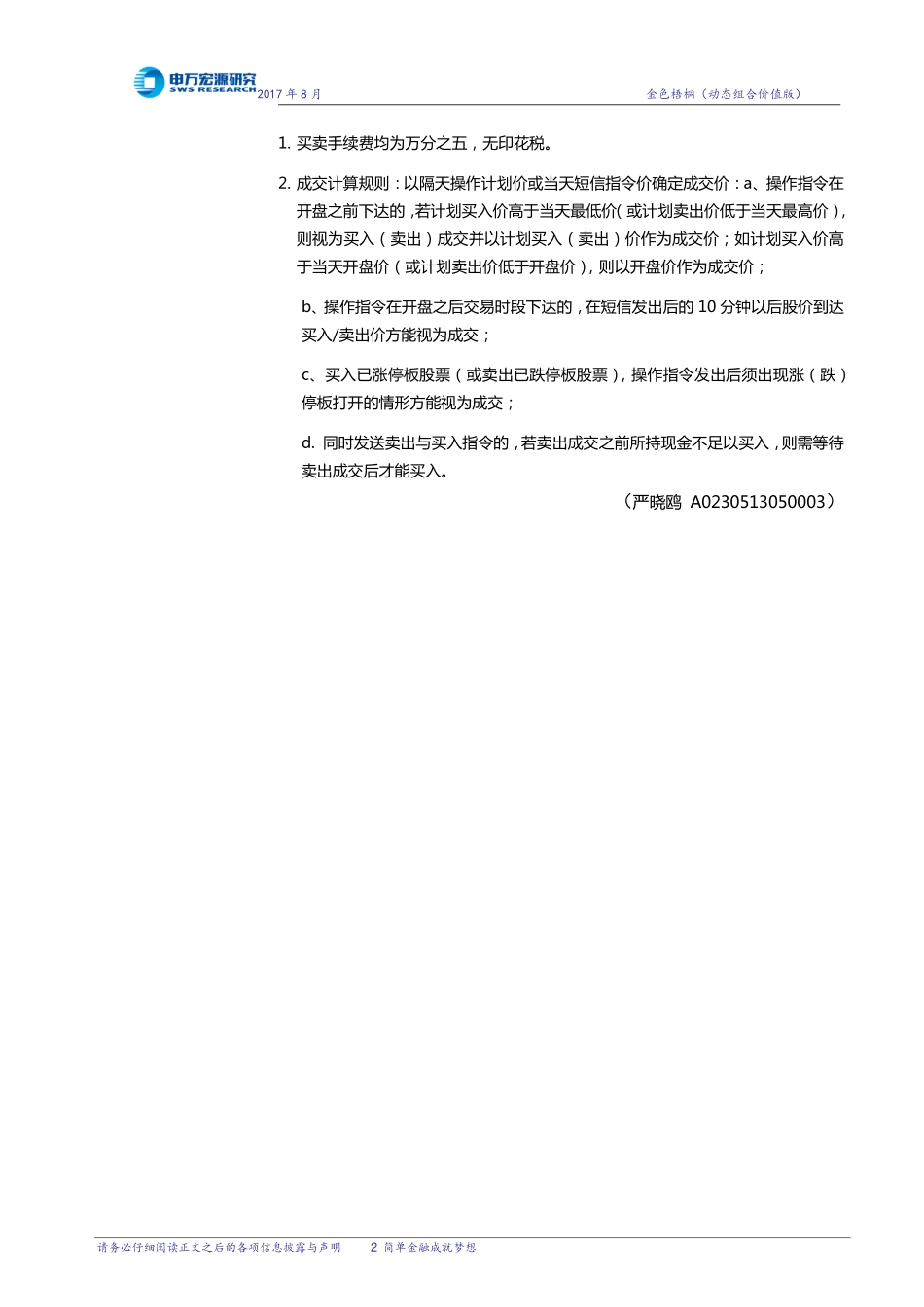 申万宏源研究
SWS RESEARCH
2017 年 8 月 金色梧桐（动态组合价值版）

1. 买卖手续费均为万分之五，无印花税。

2. 成交计算规则：以隔天操作计划价或当天短信指令价确定成交价：a、操作指令在开盘之前下达的，若计划买入价高于当天最低价（或计划卖出价低于当天最高价），则视为买入（卖出）成交并以计划买入（卖出）价作为成交价；如计划买入价高于当天开盘价（或计划卖出价低于开盘价），则以开盘价作为成交价；

b、操作指令在开盘之后交易时段下达的，在短信发出后的 10 分钟以后股价到达买入/卖出价方能视为成交；

c、买入已涨停板股票（或卖出已跌停板股票），操作指令发出后须出现涨（跌）停板打开的情形方能视为成交；

d. 同时发送卖出与买入指令的，若卖出成交之前所持现金不足以买入，则需等待卖出成交后才能买入。

（严晓鸥 A0230513050003）

请务必仔细阅读正文之后的各项信息披露与声明 2 简单金融成就梦想